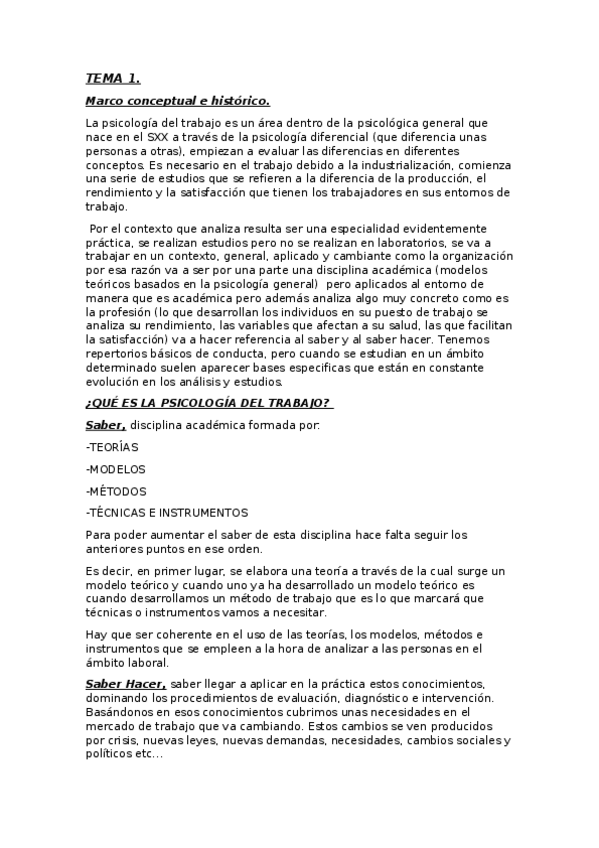 TEMA 1.

Marco conceptual e histórico.

La psicología del trabajo es un área dentro de la psicológica general que nace en el SXX a través de la psicología diferencial (que diferencia unas personas a otras), empiezan a evaluar las diferencias en diferentes conceptos. Es necesario en el trabajo debido a la industrialización, comienza una serie de estudios que se refieren a la diferencia de la producción, el rendimiento y la satisfacción que tienen los trabajadores en sus entornos de trabajo.

Por el contexto que analiza resulta ser una especialidad evidentemente práctica, se realizan estudios pero no se realizan en laboratorios, se va a trabajar en un contexto, general, aplicado y cambiante como la organización por esa razón va a ser por una parte una disciplina académica (modelos teóricos basados en la psicología general) pero aplicados al entorno de manera que es académica pero además analiza algo muy concreto como es la profesión (lo que desarrollan los individuos en su puesto de trabajo se analiza su rendimiento, las variables que afectan a su salud, las que facilitan la satisfacción) va a hacer referencia al saber y al saber hacer. Tenemos repertorios básicos de conducta, pero cuando se estudian en un ámbito determinado suelen aparecer bases especificas que están en constante evolución en los análisis y estudios.

¿QUÉ ES LA PSICOLOGÍA DEL TRABAJO?

Saber, disciplina académica formada por:

-TEORÍAS

-MODELOS

-MÉTODOS

-TÉCNICAS E INSTRUMENTOS

Para poder aumentar el saber de esta disciplina hace falta seguir los anteriores puntos en ese orden.

Es decir, en primer lugar, se elabora una teoría a través de la cual surge un modelo teórico y cuando uno ya ha desarrollado un modelo teórico es cuando desarrollamos un método de trabajo que es lo que marcará que técnicas o instrumentos vamos a necesitar.

Hay que ser coherente en el uso de las teorías, los modelos, métodos e instrumentos que se empleen a la hora de analizar a las personas en el ámbito laboral.

Saber Hacer, saber llegar a aplicar en la práctica estos conocimientos, dominando los procedimientos de evaluación, diagnóstico e intervención. Basándonos en esos conocimientos cubrimos unas necesidades en el mercado de trabajo que va cambiando. Estos cambios se ven producidos por crisis, nuevas leyes, nuevas demandas, necesidades, cambios sociales y políticos etc...